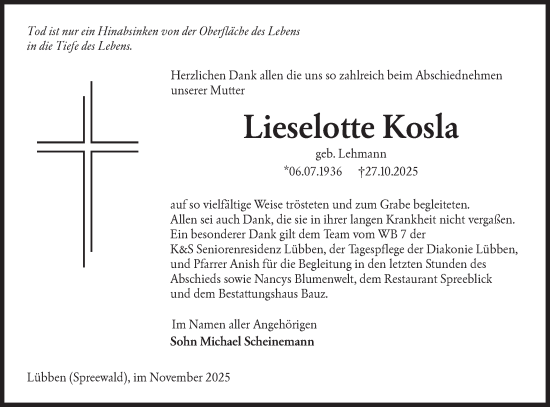 Tod ist nur ein Hinabsinken von der Oberfläche des Lebens in die Tiefe des Lebens.

Herzlichen Dank allen die uns so zahlreich beim Abschiednehmen unserer Mutter

Lieselotte Kosla

geb. Lehmann

*06.07.1936 †27.10.2025

auf so vielfältige Weise trösteten und zum Grabe begleiteten. Allen sei auch Dank, die sie in ihrer langen Krankheit nicht vergaßen. Ein besonderer Dank gilt dem Team vom WB 7 der K&S Seniorenresidenz Lübben, der Tagespflege der Diakonie Lübben, und Pfarrer Anish für die Begleitung in den letzten Stunden des Abschieds sowie Nancys Blumenwelt, dem Restaurant Spreeblick und dem Bestattungshaus Bauz.

Im Namen aller Angehörigen
Sohn Michael Scheinemann

Lübben (Spreewald), im November 2025